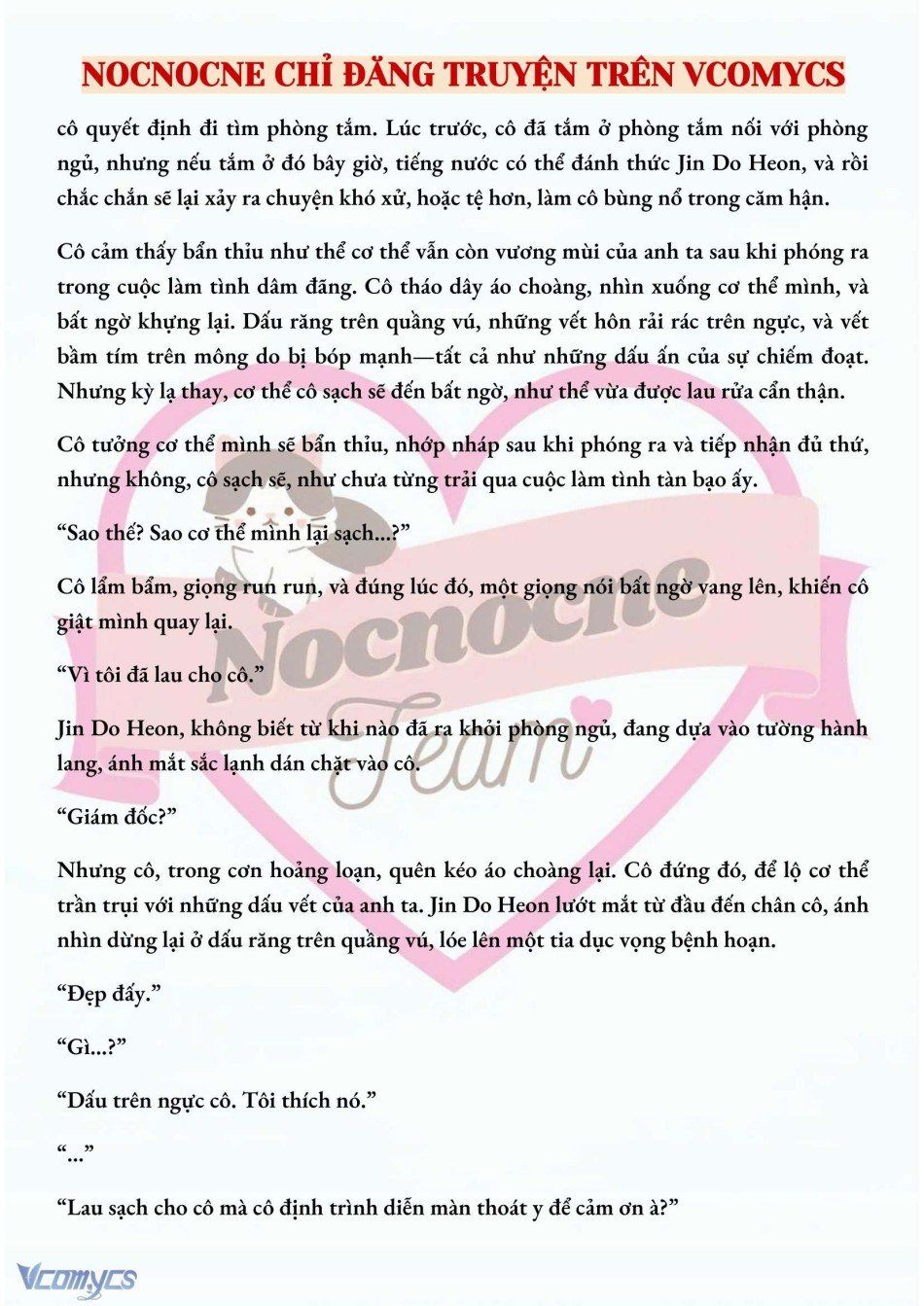 NOCNOCNE CHỈ ĐĂNG TRUYỆN TRÊN VCOMYCS

cô quyết định đi tìm phòng tắm. Lúc trước, cô đã tắm ở phòng tắm nối với phòng ngủ, nhưng nếu tắm ở đó bây giờ, tiếng nước có thể đánh thức Jin Do Heon, và rồi chắc chắn sẽ lại xảy ra chuyện khó xử, hoặc tệ hơn, làm cô bùng nổ trong căm hận.

Cô cảm thấy bẩn thỉu như thể cơ thể vẫn còn vương mùi của anh ta sau khi phóng ra trong cuộc làm tình dâm đãng. Cô tháo dây áo choàng, nhìn xuống cơ thể mình, và bất ngờ khựng lại. Dấu răng trên quầng vú, những vết hôn rải rác trên ngực, và vết bầm tím trên mông do bị bóp mạnh—tất cả như những dấu ấn của sự chiếm đoạt. Nhưng kỳ lạ thay, cơ thể cô sạch sẽ đến bất ngờ, như thể vừa được lau rửa cẩn thận.

Cô tưởng cơ thể mình sẽ bẩn thỉu, nhớp nháp sau khi phóng ra và tiếp nhận đủ thứ, nhưng không, cô sạch sẽ, như chưa từng trải qua cuộc làm tình tàn bạo ấy.

“Sao thế? Sao cơ thể mình lại sạch...?”

Cô lẩm bẩm, giọng run run, và đúng lúc đó, một giọng nói bất ngờ vang lên, khiến cô giật mình quay lại.

“Vì tôi đã lau cho cô.”

Jin Do Heon, không biết từ khi nào đã ra khỏi phòng ngủ, đang dựa vào tường hành lang, ánh mắt sắc lạnh dán chặt vào cô.

“Giám đốc?”

Nhưng cô, trong cơn hoảng loạn, quên kéo áo choàng lại. Cô đứng đó, để lộ cơ thể trần trụi với những dấu vết của anh ta. Jin Do Heon lướt mắt từ đầu đến chân cô, ánh nhìn dừng lại ở dấu răng trên quầng vú, lóe lên một tia dục vọng bệnh hoạn.

“Đẹp đấy.”

“Gì...?”

“Dấu trên ngực cô. Tôi thích nó.”

“...”

“Lau sạch cho cô mà cô định trình diễn màn thoát y để cảm ơn à?”

Nocnocne Team

Vcomycs